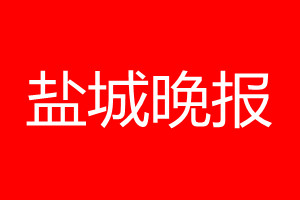 盐城晚报